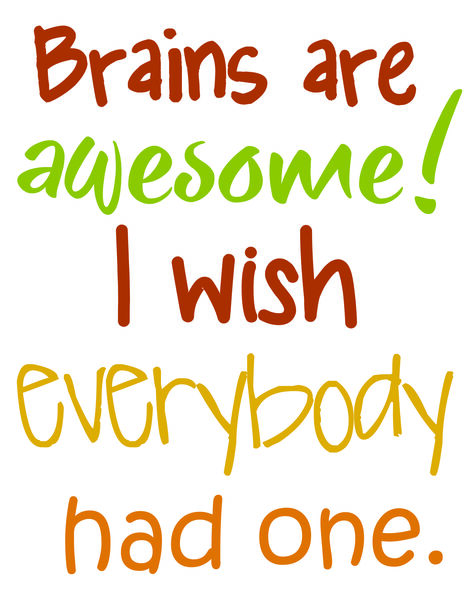 Brains are awesome! I wish everybody had one.